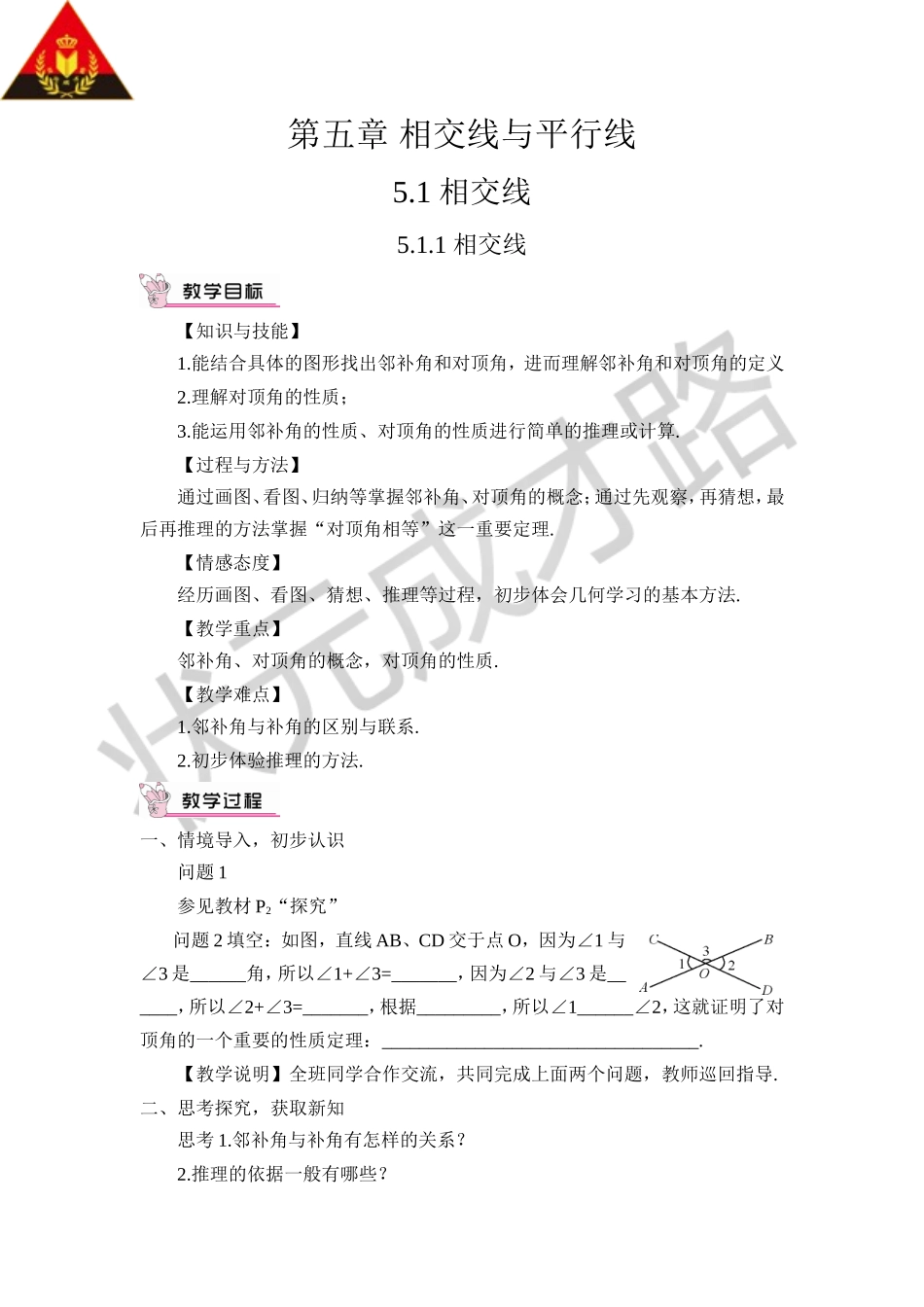 第五章 相交线与平行线

5.1 相交线

5.1.1 相交线

教学目标

【知识与技能】

1.能结合具体的图形找出邻补角和对顶角，进而理解邻补角和对顶角的定义

2.理解对顶角的性质；

3.能运用邻补角的性质、对顶角的性质进行简单的推理或计算.

【过程与方法】

通过画图、看图、归纳等掌握邻补角、对顶角的概念；通过先观察，再猜想，最后再推理的方法掌握“对顶角相等”这一重要定理.

【情感态度】

经历画图、看图、猜想、推理等过程，初步体会几何学习的基本方法.

【教学重点】

邻补角、对顶角的概念，对顶角的性质.

【教学难点】

1.邻补角与补角的区别与联系.

2.初步体验推理的方法.

教学过程

一、情境导入，初步认识

问题 1

参见教材 $P_2$“探究”

问题 2 填空：如图，直线 AB、CD 交于点 O，因为∠1 与∠3 是______角，所以∠1+∠3=_______，因为∠2 与∠3 是______，所以∠2+∠3=_______，根据_________，所以∠1______∠2，这就证明了对顶角的一个重要的性质定理：___________________________________.

C B 3 1 O 2 A D

【教学说明】全班同学合作交流，共同完成上面两个问题，教师巡回指导.

二、思考探究，获取新知

思考 1.邻补角与补角有怎样的关系？

2.推理的依据一般有哪些？

状元成才路